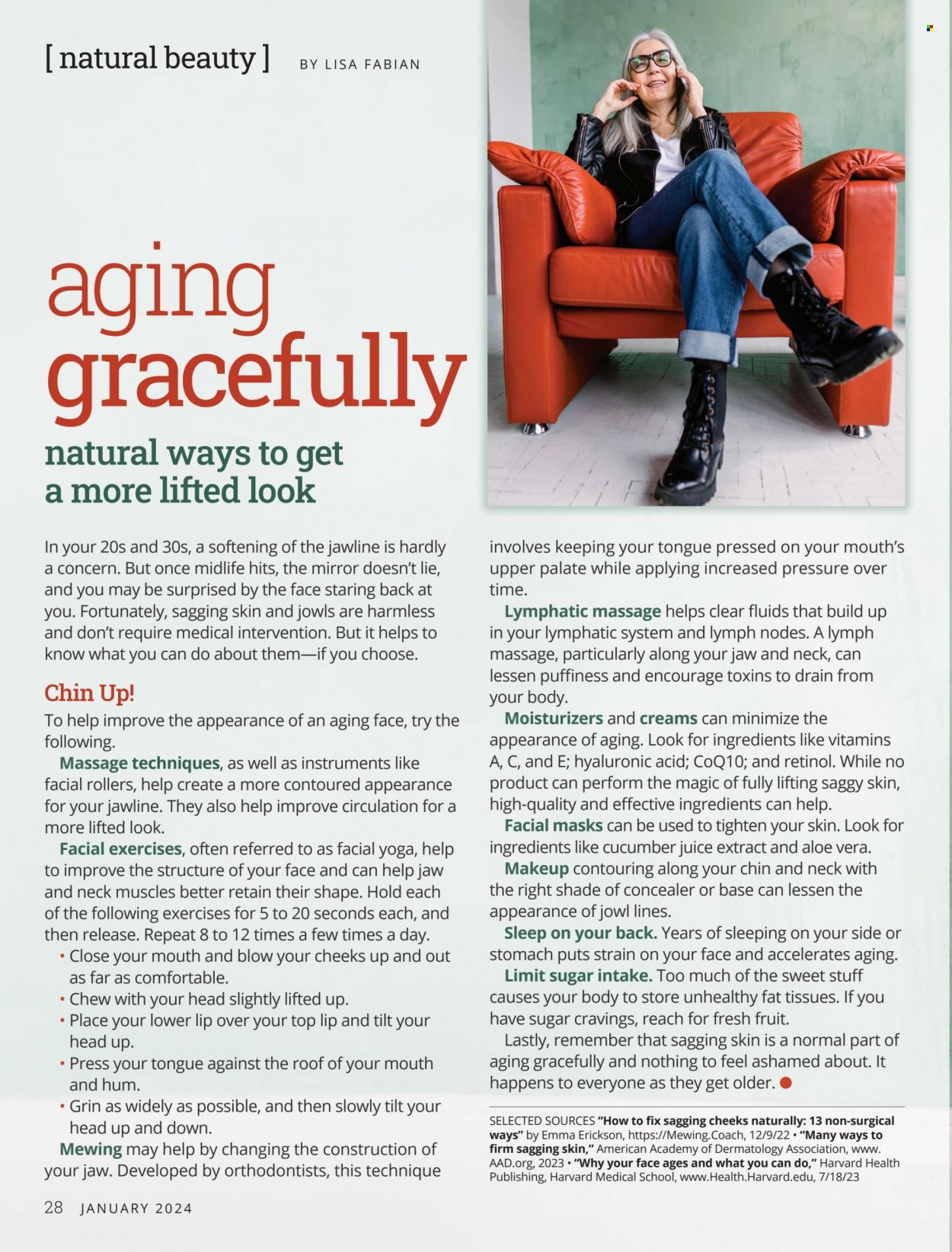 [ natural beauty ] BY LISA FABIAN

aging gracefully

natural ways to get a more lifted look

In your 20s and 30s, a softening of the jawline is hardly a concern. But once midlife hits, the mirror doesn't lie, and you may be surprised by the face staring back at you. Fortunately, sagging skin and jowls are harmless and don't require medical intervention. But it helps to know what you can do about them—if you choose.

Chin Up!

To help improve the appearance of an aging face, try the following.

Massage techniques, as well as instruments like facial rollers, help create a more contoured appearance for your jawline. They also help improve circulation for a more lifted look.

Facial exercises, often referred to as facial yoga, help to improve the structure of your face and can help jaw and neck muscles better retain their shape. Hold each of the following exercises for 5 to 20 seconds each, and then release. Repeat 8 to 12 times a few times a day.

• Close your mouth and blow your cheeks up and out as far as comfortable.
• Chew with your head slightly lifted up.
• Place your lower lip over your top lip and tilt your head up.
• Press your tongue against the roof of your mouth and hum.
• Grin as widely as possible, and then slowly tilt your head up and down.

Mewing may help by changing the construction of your jaw. Developed by orthodontists, this technique involves keeping your tongue pressed on your mouth's upper palate while applying increased pressure over time.

Lymphatic massage helps clear fluids that build up in your lymphatic system and lymph nodes. A lymph massage, particularly along your jaw and neck, can lessen puffiness and encourage toxins to drain from your body.

Moisturizers and creams can minimize the appearance of aging. Look for ingredients like vitamins A, C, and E; hyaluronic acid; CoQ10; and retinol. While no product can perform the magic of fully lifting saggy skin, high-quality and effective ingredients can help.

Facial masks can be used to tighten your skin. Look for ingredients like cucumber juice extract and aloe vera.

Makeup contouring along your chin and neck with the right shade of concealer or base can lessen the appearance of jowl lines.

Sleep on your back. Years of sleeping on your side or stomach puts strain on your face and accelerates aging.

Limit sugar intake. Too much of the sweet stuff causes your body to store unhealthy fat tissues. If you have sugar cravings, reach for fresh fruit.

Lastly, remember that sagging skin is a normal part of aging gracefully and nothing to feel ashamed about. It happens to everyone as they get older.

SELECTED SOURCES "How to fix sagging cheeks naturally: 13 non-surgical ways" by Emma Erickson, https://Mewing.Coach, 12/9/22 • "Many ways to firm sagging skin," American Academy of Dermatology Association, www.AAD.org, 2023 • "Why your face ages and what you can do," Harvard Health Publishing, Harvard Medical School, www.Health.Harvard.edu, 7/18/23

28 JANUARY 2024